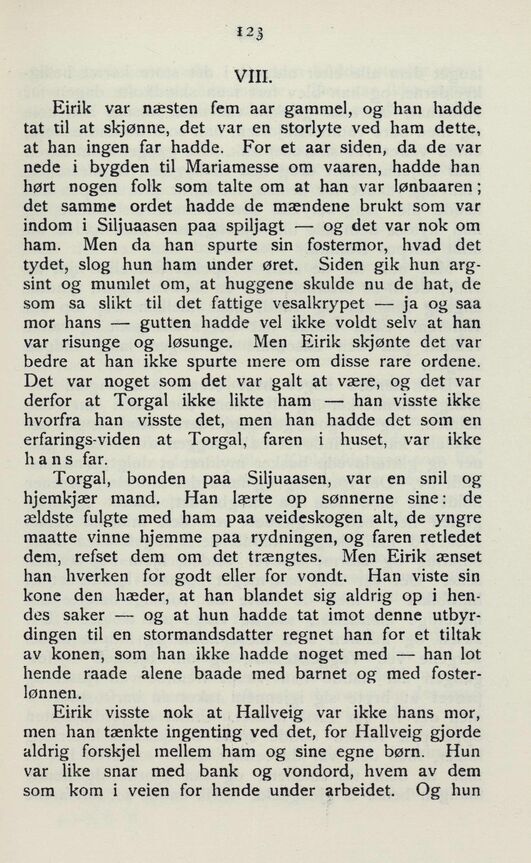 123

VIII.

Eirik var næsten fem aar gammel, og han hadde tat til at skjønne, det var en storlyte ved ham dette, at han ingen far hadde. For et aar siden, da de var nede i bygden til Mariamesse om vaaren, hadde han hørt nogen folk som talte om at han var lønbaaren; det samme ordet hadde de mændene brukt som var indom i Siljuaasen paa spiljagt — og det var nok om ham. Men da han spurte sin fostermor, hvad det tydet, slog hun ham under øret. Siden gik hun argsint og mumlet om, at huggene skulde nu de hat, de som sa slikt til det fattige vesalkrypet — ja og saa mor hans — gutten hadde vel ikke voldt selv at han var risunge og løsunge. Men Eirik skjønte det var bedre at han ikke spurte mere om disse rare ordene. Det var noget som det var galt at være, og det var derfor at Torgal ikke likte ham — han visste ikke hvorfra han visste det, men han hadde det som en erfarings-viden at Torgal, faren i huset, var ikke hans far.

Torgal, bonden paa Siljuaasen, var en snil og hjemkjær mand. Han lærte op sønnerne sine: de ældste fulgte med ham paa veideskogen alt, de yngre maatte vinne hjemme paa rydningen, og faren retledet dem, refset dem om det trængtes. Men Eirik ænset han hverken for godt eller for vondt. Han viste sin kone den hæder, at han blandet sig aldrig op i hendes saker — og at hun hadde tat imot denne utbyrdingen til en stormandsdatter regnet han for et tiltak av konen, som han ikke hadde noget med — han lot hende raade alene baade med barnet og med fosterlønnen.

Eirik visste nok at Hallveig var ikke hans mor, men han tænkte ingenting ved det, for Hallveig gjorde aldrig forskjel mellem ham og sine egne børn. Hun var like snar med bank og vondord, hvem av dem som kom i veien for hende under arbeidet. Og hun